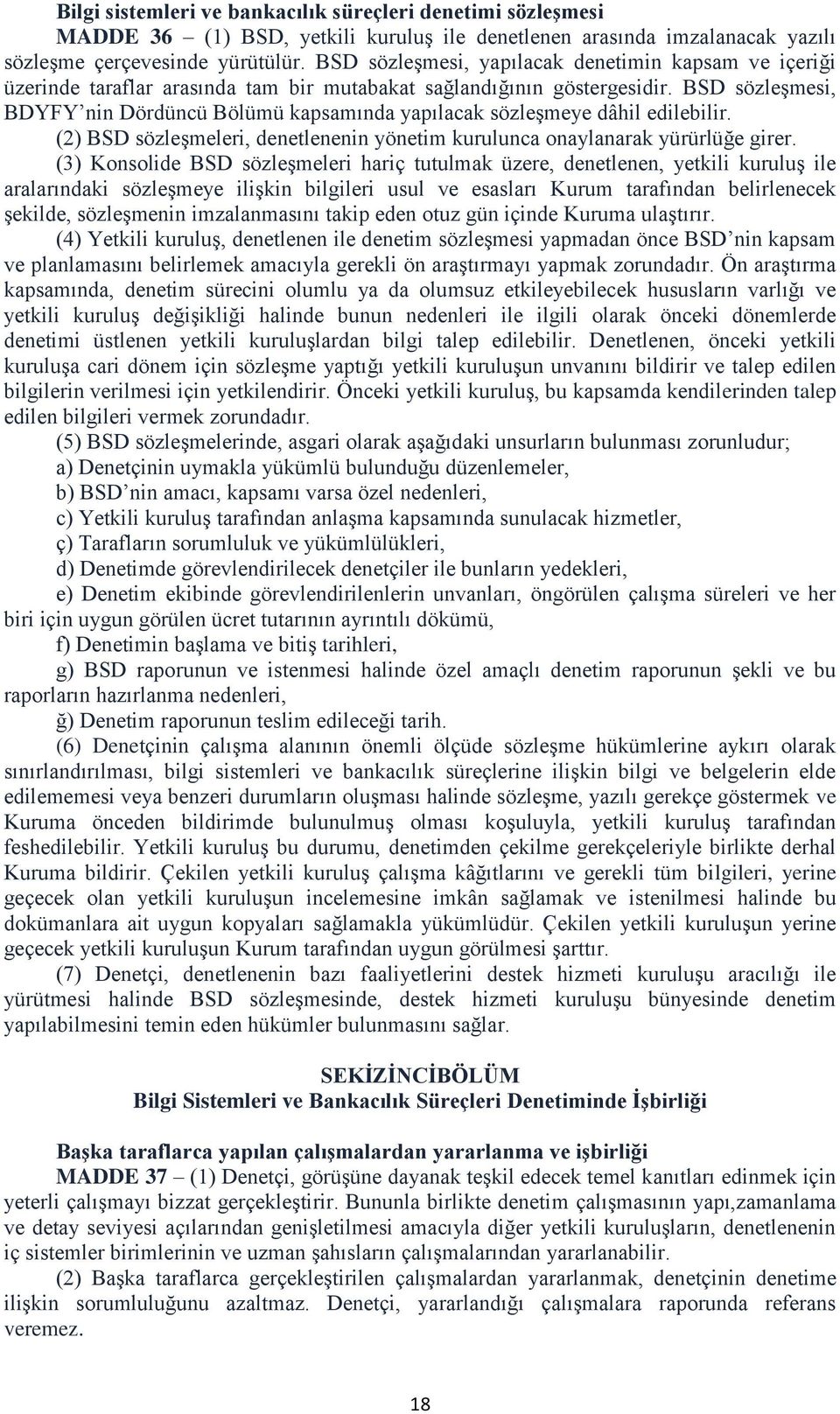 **Bilgi sistemleri ve bankacılık süreçleri denetimi sözleşmesi**

**MADDE 36** – (1) BSD, yetkili kuruluş ile denetlenen arasında imzalanacak yazılı sözleşme çerçevesinde yürütülür. BSD sözleşmesi, yapılacak denetimin kapsam ve içeriği üzerinde taraflar arasında tam bir mutabakat sağlandığının göstergesidir. BSD sözleşmesi, BDYFY'nin Dördüncü Bölümü kapsamında yapılacak sözleşmeye dâhil edilebilir.

(2) BSD sözleşmeleri, denetlenenin yönetim kurulunca onaylanarak yürürlüğe girer.

(3) Konsolide BSD sözleşmeleri hariç tutulmak üzere, denetlenen, yetkili kuruluş ile aralarındaki sözleşmeye ilişkin bilgileri usul ve esasları Kurum tarafından belirlenecek şekilde, sözleşmenin imzalanmasını takip eden otuz gün içinde Kuruma ulaştırır.

(4) Yetkili kuruluş, denetlenen ile denetim sözleşmesi yapmadan önce BSD'nin kapsam ve planlamasını belirlemek amacıyla gerekli ön araştırmayı yapmak zorundadır. Ön araştırma kapsamında, denetim sürecini olumlu ya da olumsuz etkileyebilecek hususların varlığı ve yetkili kuruluş değişikliği halinde bunun nedenleri ile ilgili olarak önceki dönemlerde denetimi üstlenen yetkili kuruluşlardan bilgi talep edilebilir. Denetlenen, önceki yetkili kuruluşa cari dönem için sözleşme yaptığı yetkili kuruluşun unvanını bildirir ve talep edilen bilgilerin verilmesi için yetkilendirir. Önceki yetkili kuruluş, bu kapsamda kendilerinden talep edilen bilgileri vermek zorundadır.

(5) BSD sözleşmelerinde, asgari olarak aşağıdaki unsurların bulunması zorunludur;

a) Denetçinin uymakla yükümlü bulunduğu düzenlemeler,

b) BSD'nin amacı, kapsamı varsa özel nedenleri,

c) Yetkili kuruluş tarafından anlaşma kapsamında sunulacak hizmetler,

ç) Tarafların sorumluluk ve yükümlülükleri,

d) Denetimde görevlendirilecek denetçiler ile bunların yedekleri,

e) Denetim ekibinde görevlendirilenlerin unvanları, öngörülen çalışma süreleri ve her biri için uygun görülen ücret tutarının ayrıntılı dökümü,

f) Denetimin başlama ve bitiş tarihleri,

g) BSD raporunun ve istenmesi halinde özel amaçlı denetim raporunun şekli ve bu raporların hazırlanma nedenleri,

ğ) Denetim raporunun teslim edileceği tarih.

(6) Denetçinin çalışma alanının önemli ölçüde sözleşme hükümlerine aykırı olarak sınırlandırılması, bilgi sistemleri ve bankacılık süreçlerine ilişkin bilgi ve belgelerin elde edilememesi veya benzeri durumların oluşması halinde sözleşme, yazılı gerekçe göstermek ve Kuruma önceden bildirimde bulunulmuş olması koşuluyla, yetkili kuruluş tarafından feshedilebilir. Yetkili kuruluş bu durumu, denetimden çekilme gerekçeleriyle birlikte derhal Kuruma bildirir. Çekilen yetkili kuruluş çalışma kâğıtlarını ve gerekli tüm bilgileri, yerine geçecek olan yetkili kuruluşun incelemesine imkân sağlamak ve istenilmesi halinde bu dokümanlara ait uygun kopyaları sağlamakla yükümlüdür. Çekilen yetkili kuruluşun yerine geçecek yetkili kuruluşun Kurum tarafından uygun görülmesi şarttır.

(7) Denetçi, denetlenenin bazı faaliyetlerini destek hizmeti kuruluşu aracılığı ile yürütmesi halinde BSD sözleşmesinde, destek hizmeti kuruluşu bünyesinde denetim yapılabilmesini temin eden hükümler bulunmasını sağlar.

**SEKİZİNCİBÖLÜM**
**Bilgi Sistemleri ve Bankacılık Süreçleri Denetiminde İşbirliği**

**Başka taraflarca yapılan çalışmalardan yararlanma ve işbirliği**

**MADDE 37** – (1) Denetçi, görüşüne dayanak teşkil edecek temel kanıtları edinmek için yeterli çalışmayı bizzat gerçekleştirir. Bununla birlikte denetim çalışmasının yapı,zamanlama ve detay seviyesi açılarından genişletilmesi amacıyla diğer yetkili kuruluşların, denetlenenin iç sistemler birimlerinin ve uzman şahısların çalışmalarından yararlanabilir.

(2) Başka taraflarca gerçekleştirilen çalışmalardan yararlanmak, denetçinin denetime ilişkin sorumluluğunu azaltmaz. Denetçi, yararlandığı çalışmalara raporunda referans veremez.

18